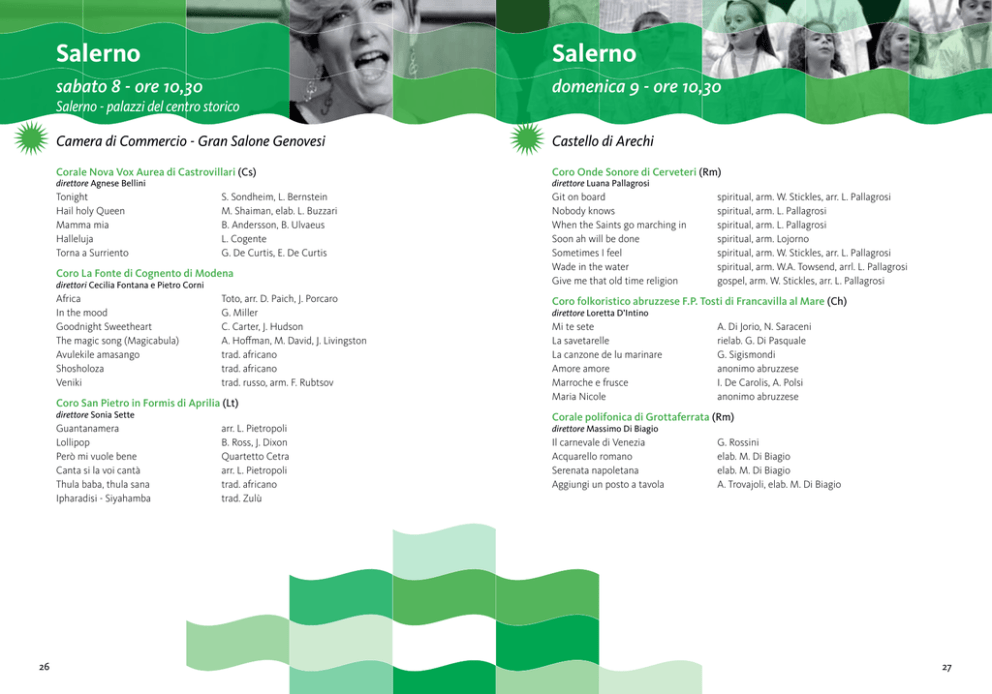 Salerno

sabato 8 - ore 10,30

Salerno - palazzi del centro storico

Camera di Commercio - Gran Salone Genovesi

Corale Nova Vox Aurea di Castrovillari (Cs)
direttore Agnese Bellini

| | |
|---|---|
| Tonight | S. Sondheim, L. Bernstein |
| Hail holy Queen | M. Shaiman, elab. L. Buzzari |
| Mamma mia | B. Andersson, B. Ulvaeus |
| Halleluja | L. Cogente |
| Torna a Surriento | G. De Curtis, E. De Curtis |

Coro La Fonte di Cognento di Modena
direttori Cecilia Fontana e Pietro Corni

| | |
|---|---|
| Africa | Toto, arr. D. Paich, J. Porcaro |
| In the mood | G. Miller |
| Goodnight Sweetheart | C. Carter, J. Hudson |
| The magic song (Magicabula) | A. Hoffman, M. David, J. Livingston |
| Avulekile amasango | trad. africano |
| Shosholoza | trad. africano |
| Veniki | trad. russo, arm. F. Rubtsov |

Coro San Pietro in Formis di Aprilia (Lt)
direttore Sonia Sette

| | |
|---|---|
| Guantanamera | arr. L. Pietropoli |
| Lollipop | B. Ross, J. Dixon |
| Però mi vuole bene | Quartetto Cetra |
| Canta si la voi cantà | arr. L. Pietropoli |
| Thula baba, thula sana | trad. africano |
| Ipharadisi - Siyahamba | trad. Zulù |

26

Salerno

domenica 9 - ore 10,30

Castello di Arechi

Coro Onde Sonore di Cerveteri (Rm)
direttore Luana Pallagrosi

| | |
|---|---|
| Git on board | spiritual, arm. W. Stickles, arr. L. Pallagrosi |
| Nobody knows | spiritual, arm. L. Pallagrosi |
| When the Saints go marching in | spiritual, arm. L. Pallagrosi |
| Soon ah will be done | spiritual, arm. Lojorno |
| Sometimes I feel | spiritual, arm. W. Stickles, arr. L. Pallagrosi |
| Wade in the water | spiritual, arm. W.A. Towsend, arrl. L. Pallagrosi |
| Give me that old time religion | gospel, arm. W. Stickles, arr. L. Pallagrosi |

Coro folkoristico abruzzese F.P. Tosti di Francavilla al Mare (Ch)
direttore Loretta D'Intino

| | |
|---|---|
| Mi te sete | A. Di Jorio, N. Saraceni |
| La savetarelle | rielab. G. Di Pasquale |
| La canzone de lu marinare | G. Sigismondi |
| Amore amore | anonimo abruzzese |
| Marroche e frusce | I. De Carolis, A. Polsi |
| Maria Nicole | anonimo abruzzese |

Corale polifonica di Grottaferrata (Rm)
direttore Massimo Di Biagio

| | |
|---|---|
| Il carnevale di Venezia | G. Rossini |
| Acquarello romano | elab. M. Di Biagio |
| Serenata napoletana | elab. M. Di Biagio |
| Aggiungi un posto a tavola | A. Trovajoli, elab. M. Di Biagio |

27